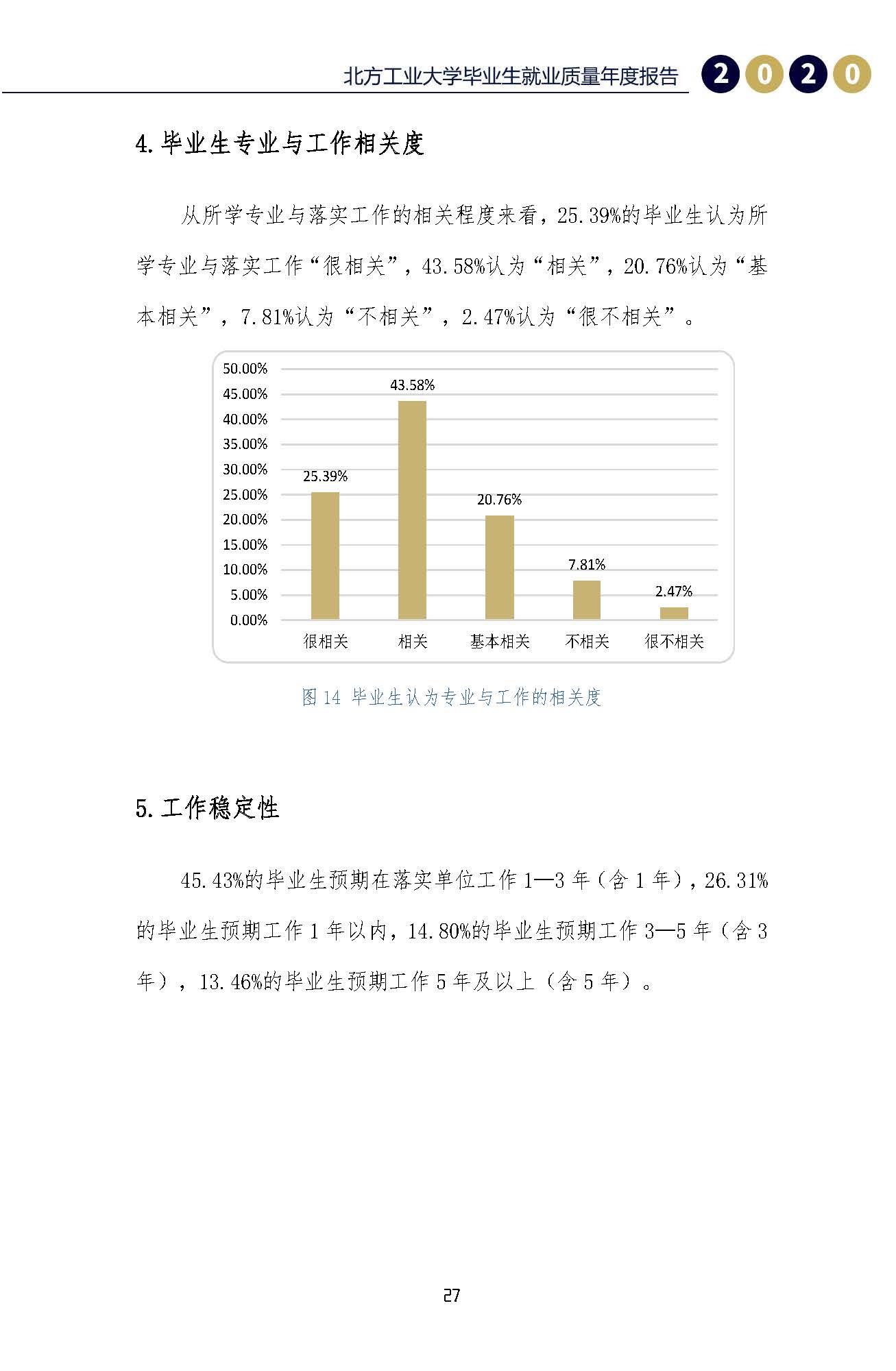 北方工业大学毕业生就业质量年度报告 2020

4.毕业生专业与工作相关度

从所学专业与落实工作的相关程度来看，25.39%的毕业生认为所学专业与落实工作“很相关”，43.58%认为“相关”，20.76%认为“基本相关”，7.81%认为“不相关”，2.47%认为“很不相关”。

50.00%
45.00%
40.00%
35.00%
30.00%
25.00%
20.00%
15.00%
10.00%
5.00%
0.00%

25.39%
43.58%
20.76%
7.81%
2.47%

很相关
相关
基本相关
不相关
很不相关

图 14 毕业生认为专业与工作的相关度

5.工作稳定性

45.43%的毕业生预期在落实单位工作 1—3 年（含 1 年），26.31%的毕业生预期工作 1 年以内，14.80%的毕业生预期工作 3—5 年（含 3 年），13.46%的毕业生预期工作 5 年及以上（含 5 年）。

27